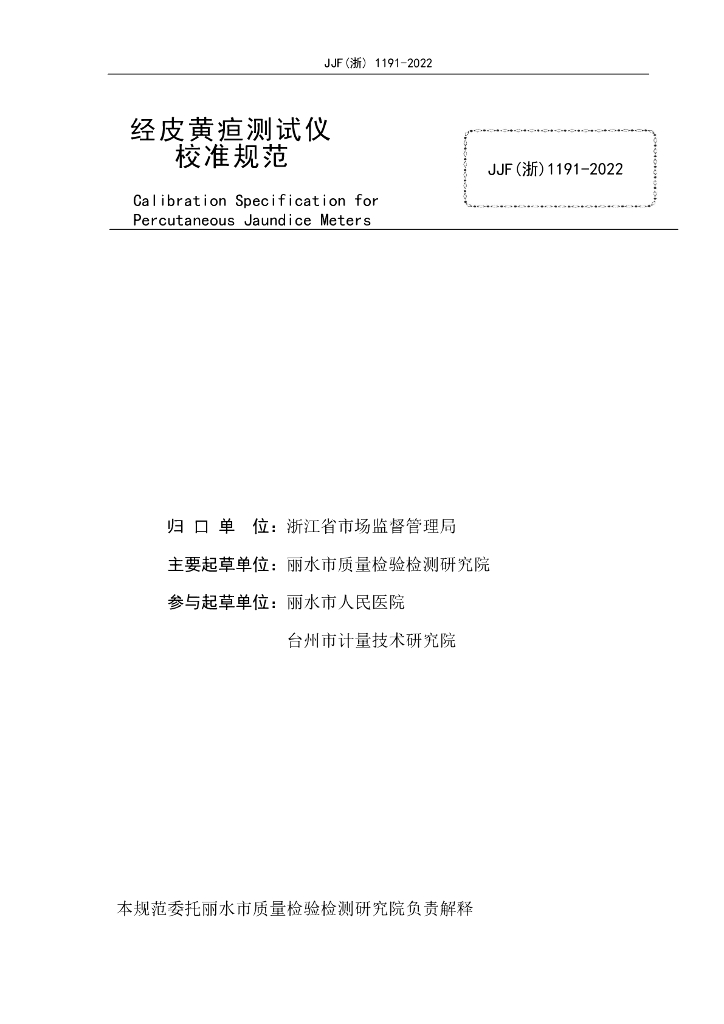 JJF(浙) 1191-2022

经皮黄疸测试仪
校准规范

JJF(浙)1191-2022

Calibration Specification for Percutaneous Jaundice Meters

归 口 单 位：浙江省市场监督管理局

主要起草单位：丽水市质量检验检测研究院

参与起草单位：丽水市人民医院

台州市计量技术研究院

本规范委托丽水市质量检验检测研究院负责解释